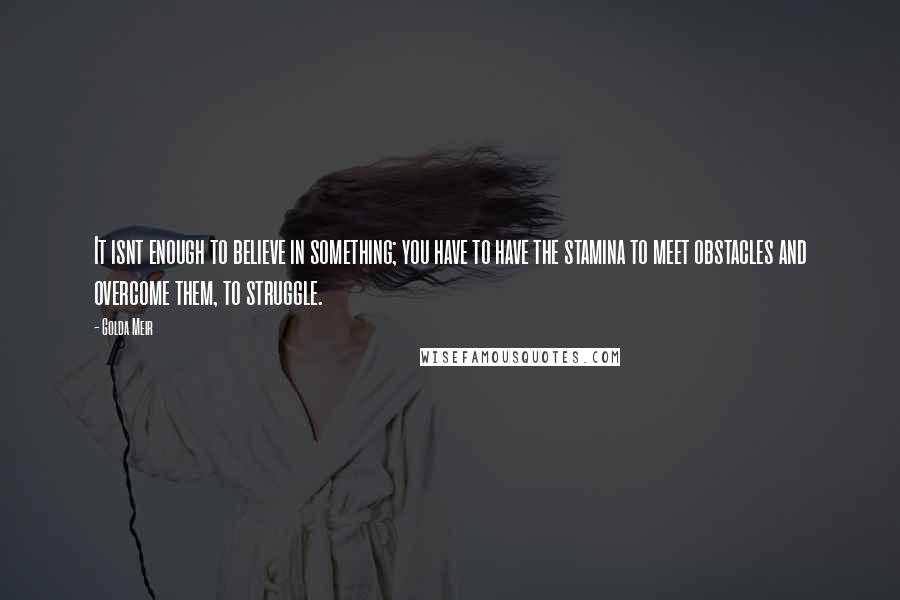 It isnt enough to believe in something; you have to have the stamina to meet obstacles and overcome them, to struggle.

- Golda Meir

WISEFAMOUSQUOTES.COM